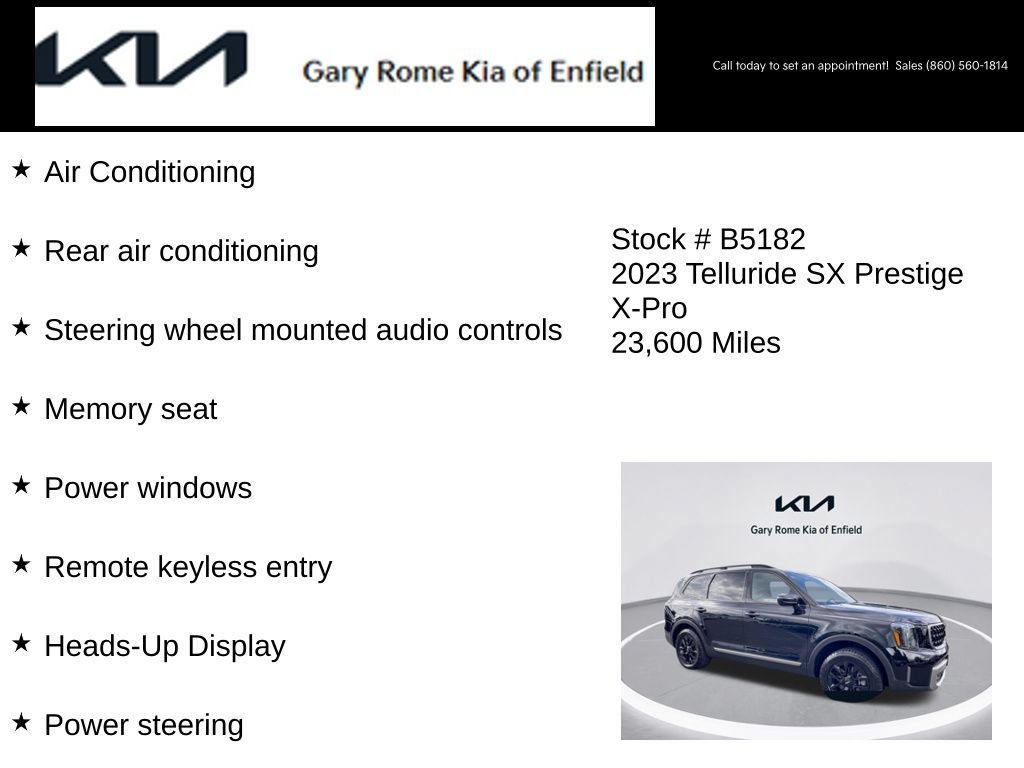 KIA Gary Rome Kia of Enfield

Call today to set an appointment! Sales (860) 560-1814

★ Air Conditioning

★ Rear air conditioning

★ Steering wheel mounted audio controls

★ Memory seat

★ Power windows

★ Remote keyless entry

★ Heads-Up Display

★ Power steering

Stock # B5182
2023 Telluride SX Prestige X-Pro
23,600 Miles

KIA
Gary Rome Kia of Enfield